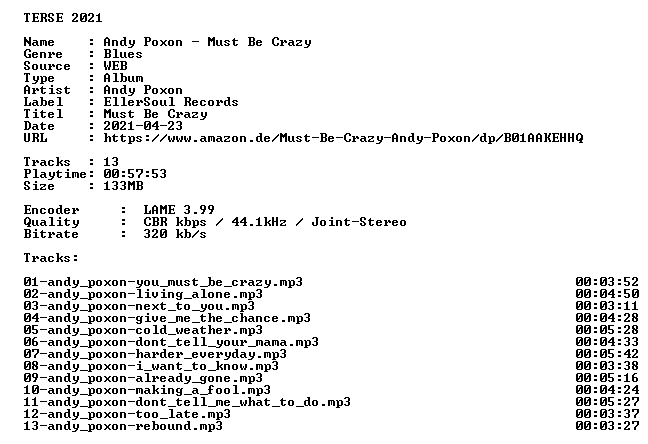 TERSE 2021

Name : Andy Poxon - Must Be Crazy
Genre : Blues
Source : WEB
Type : Album
Artist : Andy Poxon
Label : EllerSoul Records
Titel : Must Be Crazy
Date : 2021-04-23
URL : https://www.amazon.de/Must-Be-Crazy-Andy-Poxon/dp/B01AAKEHHQ

Tracks : 13
Playtime: 00:57:53
Size : 133MB

Encoder : LAME 3.99
Quality : CBR kbps / 44.1kHz / Joint-Stereo
Bitrate : 320 kb/s

Tracks:

01-andy_poxon-you_must_be_crazy.mp3 00:03:52
02-andy_poxon-living_alone.mp3 00:04:50
03-andy_poxon-next_to_you.mp3 00:03:11
04-andy_poxon-give_me_the_chance.mp3 00:04:28
05-andy_poxon-cold_weather.mp3 00:05:28
06-andy_poxon-dont_tell_your_mama.mp3 00:04:33
07-andy_poxon-harder_everyday.mp3 00:05:42
08-andy_poxon-i_want_to_know.mp3 00:03:38
09-andy_poxon-already_gone.mp3 00:05:16
10-andy_poxon-making_a_fool.mp3 00:04:24
11-andy_poxon-dont_tell_me_what_to_do.mp3 00:05:27
12-andy_poxon-too_late.mp3 00:03:37
13-andy_poxon-rebound.mp3 00:03:27